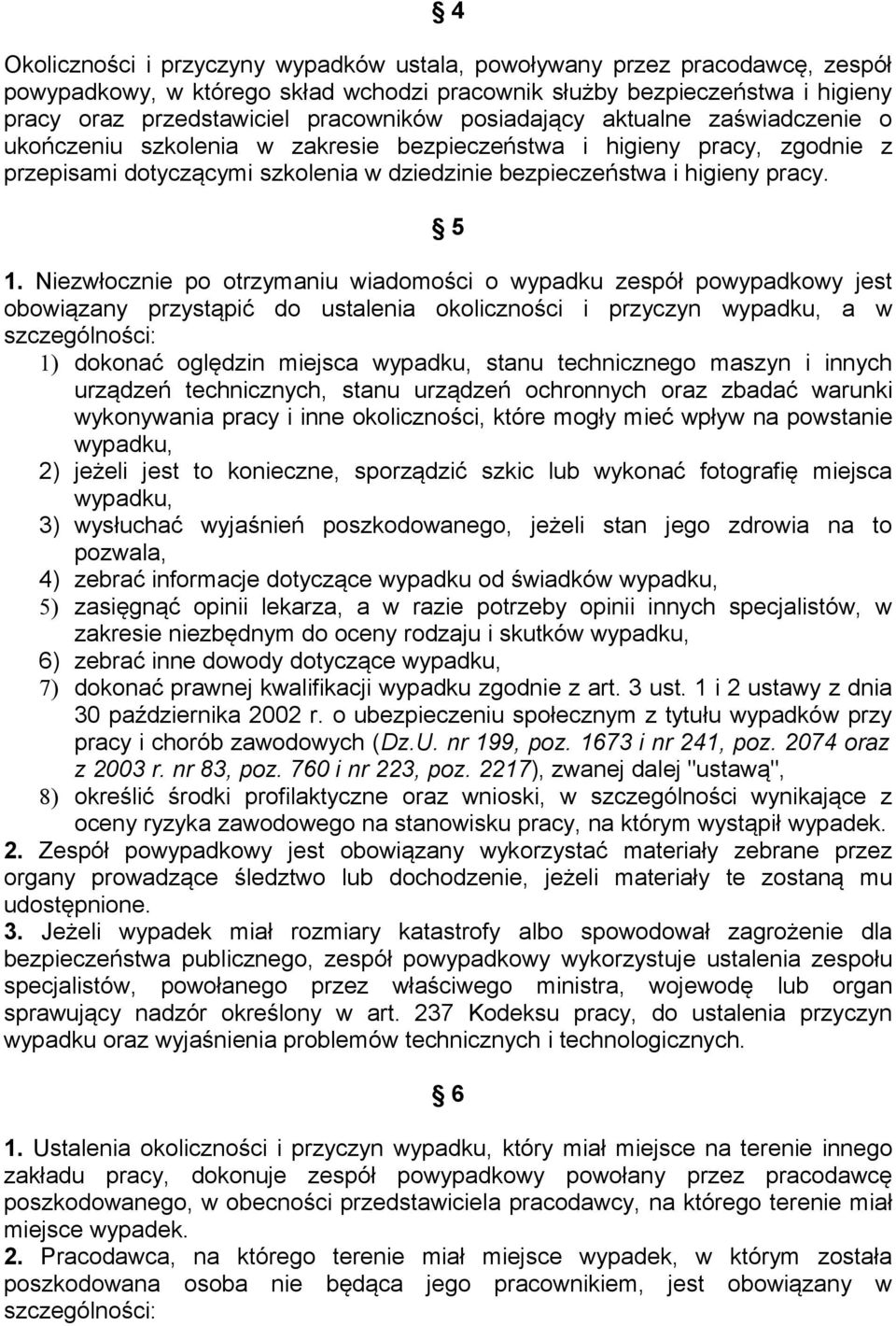 § 4

Okoliczności i przyczyny wypadków ustala, powoływany przez pracodawcę, zespół powypadkowy, w którego skład wchodzi pracownik służby bezpieczeństwa i higieny pracy oraz przedstawiciel pracowników posiadający aktualne zaświadczenie o ukończeniu szkolenia w zakresie bezpieczeństwa i higieny pracy, zgodnie z przepisami dotyczącymi szkolenia w dziedzinie bezpieczeństwa i higieny pracy.

§ 5

1. Niezwłocznie po otrzymaniu wiadomości o wypadku zespół powypadkowy jest obowiązany przystąpić do ustalenia okoliczności i przyczyn wypadku, a w szczególności:
1) dokonać oględzin miejsca wypadku, stanu technicznego maszyn i innych urządzeń technicznych, stanu urządzeń ochronnych oraz zbadać warunki wykonywania pracy i inne okoliczności, które mogły mieć wpływ na powstanie wypadku,
2) jeżeli jest to konieczne, sporządzić szkic lub wykonać fotografię miejsca wypadku,
3) wysłuchać wyjaśnień poszkodowanego, jeżeli stan jego zdrowia na to pozwala,
4) zebrać informacje dotyczące wypadku od świadków wypadku,
5) zasięgnąć opinii lekarza, a w razie potrzeby opinii innych specjalistów, w zakresie niezbędnym do oceny rodzaju i skutków wypadku,
6) zebrać inne dowody dotyczące wypadku,
7) dokonać prawnej kwalifikacji wypadku zgodnie z art. 3 ust. 1 i 2 ustawy z dnia 30 października 2002 r. o ubezpieczeniu społecznym z tytułu wypadków przy pracy i chorób zawodowych (Dz.U. nr 199, poz. 1673 i nr 241, poz. 2074 oraz z 2003 r. nr 83, poz. 760 i nr 223, poz. 2217), zwanej dalej "ustawą",
8) określić środki profilaktyczne oraz wnioski, w szczególności wynikające z oceny ryzyka zawodowego na stanowisku pracy, na którym wystąpił wypadek.
2. Zespół powypadkowy jest obowiązany wykorzystać materiały zebrane przez organy prowadzące śledztwo lub dochodzenie, jeżeli materiały te zostaną mu udostępnione.
3. Jeżeli wypadek miał rozmiary katastrofy albo spowodował zagrożenie dla bezpieczeństwa publicznego, zespół powypadkowy wykorzystuje ustalenia zespołu specjalistów, powołanego przez właściwego ministra, wojewodę lub organ sprawujący nadzór określony w art. 237 Kodeksu pracy, do ustalenia przyczyn wypadku oraz wyjaśnienia problemów technicznych i technologicznych.

§ 6

1. Ustalenia okoliczności i przyczyn wypadku, który miał miejsce na terenie innego zakładu pracy, dokonuje zespół powypadkowy powołany przez pracodawcę poszkodowanego, w obecności przedstawiciela pracodawcy, na którego terenie miał miejsce wypadek.
2. Pracodawca, na którego terenie miał miejsce wypadek, w którym została poszkodowana osoba nie będąca jego pracownikiem, jest obowiązany w szczególności: